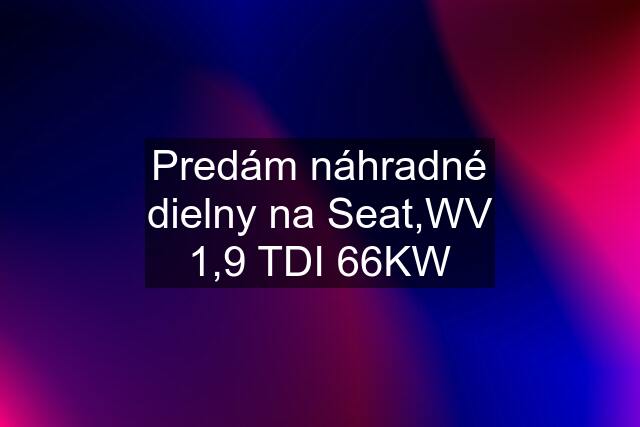 Predám náhradné dielny na Seat,WV 1,9 TDI 66KW